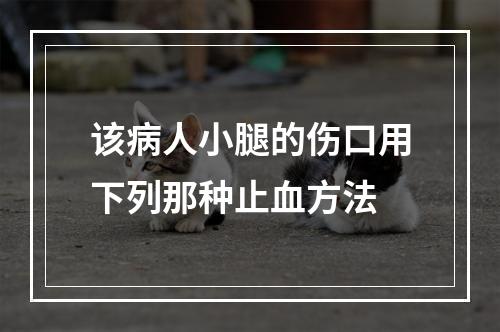 该病人小腿的伤口用下列那种止血方法